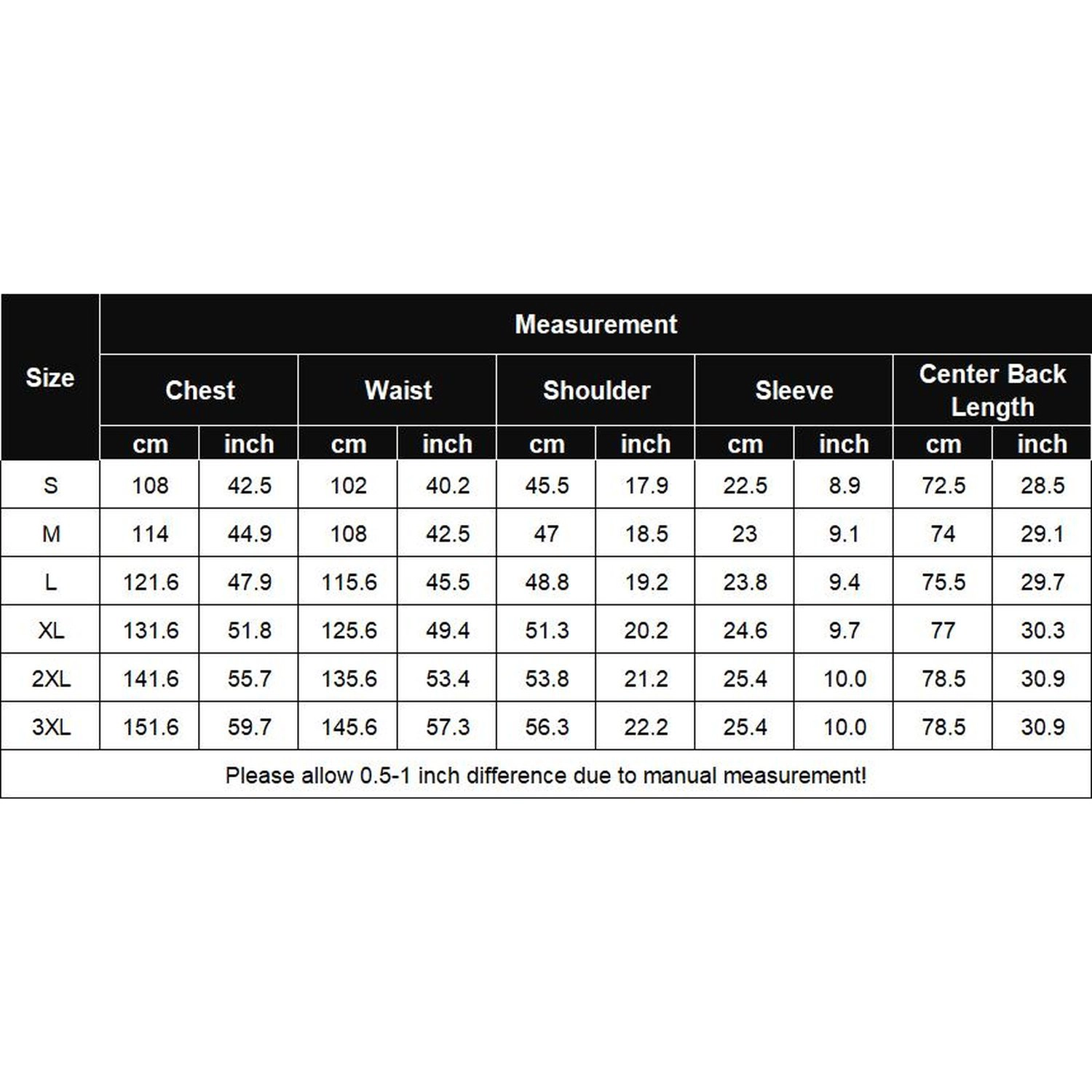 | Size | Measurement | | | | | | | | | |
|---|---|---|---|---|---|---|---|---|---|---|
| | Chest | | Waist | | Shoulder | | Sleeve | | Center Back Length | |
| | cm | inch | cm | inch | cm | inch | cm | inch | cm | inch |
| S | 108 | 42.5 | 102 | 40.2 | 45.5 | 17.9 | 22.5 | 8.9 | 72.5 | 28.5 |
| M | 114 | 44.9 | 108 | 42.5 | 47 | 18.5 | 23 | 9.1 | 74 | 29.1 |
| L | 121.6 | 47.9 | 115.6 | 45.5 | 48.8 | 19.2 | 23.8 | 9.4 | 75.5 | 29.7 |
| XL | 131.6 | 51.8 | 125.6 | 49.4 | 51.3 | 20.2 | 24.6 | 9.7 | 77 | 30.3 |
| 2XL | 141.6 | 55.7 | 135.6 | 53.4 | 53.8 | 21.2 | 25.4 | 10.0 | 78.5 | 30.9 |
| 3XL | 151.6 | 59.7 | 145.6 | 57.3 | 56.3 | 22.2 | 25.4 | 10.0 | 78.5 | 30.9 |

Please allow 0.5-1 inch difference due to manual measurement!